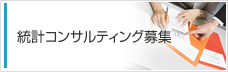 統計コンサルティング募集